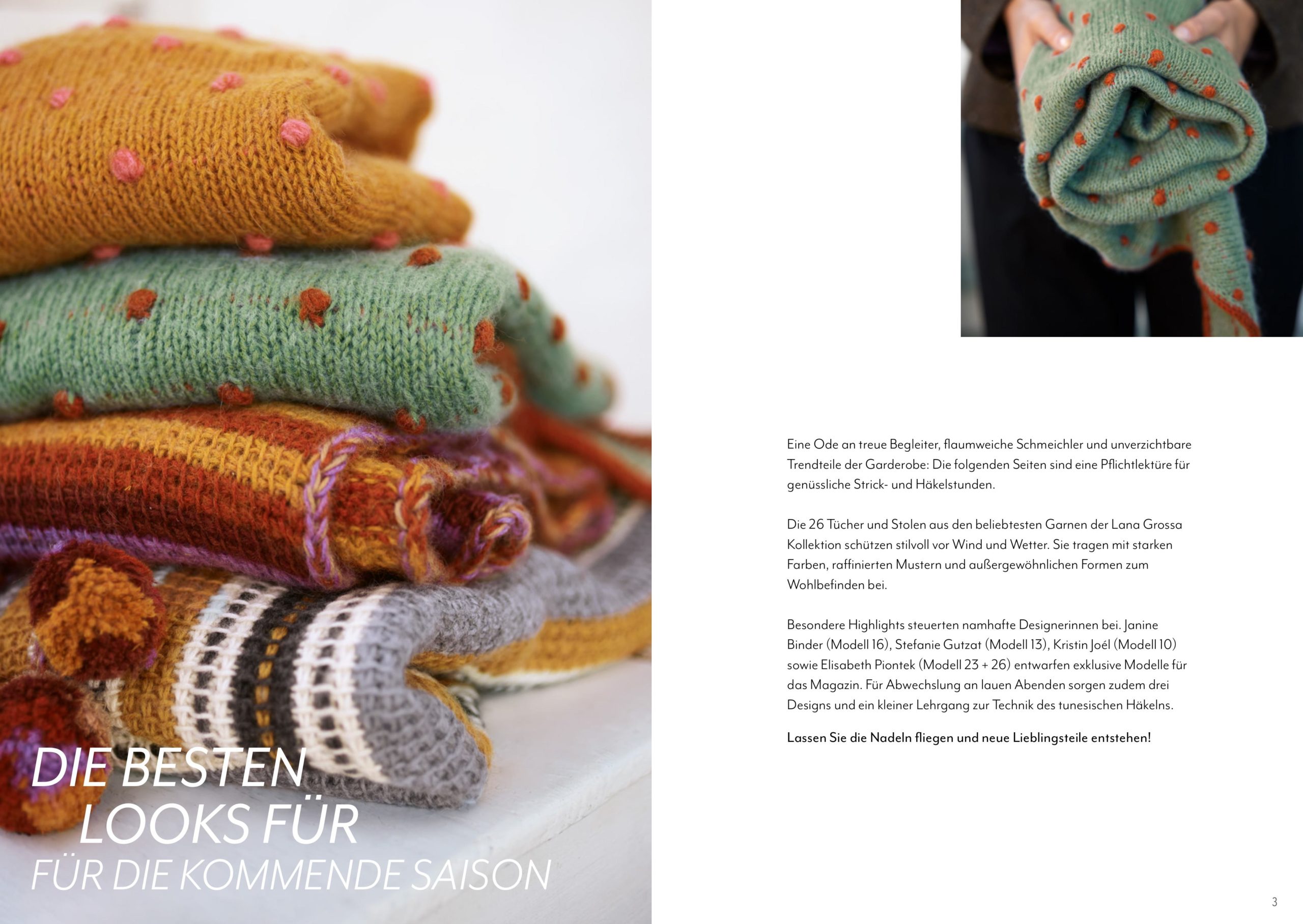 DIE BESTEN
LOOKS FÜR
FÜR DIE KOMMENDE SAISON

Eine Ode an treue Begleiter, flaumweiche Schmeichler und unverzichtbare Trendteile der Garderobe: Die folgenden Seiten sind eine Pflichtlektüre für genüssliche Strick- und Häkelstunden.

Die 26 Tücher und Stolen aus den beliebtesten Garnen der Lana Grossa Kollektion schützen stilvoll vor Wind und Wetter. Sie tragen mit starken Farben, raffinierten Mustern und außergewöhnlichen Formen zum Wohlbefinden bei.

Besondere Highlights steuerten namhafte Designerinnen bei. Janine Binder (Modell 16), Stefanie Gutzat (Modell 13), Kristin Joél (Modell 10) sowie Elisabeth Piontek (Modell 23 + 26) entwarfen exklusive Modelle für das Magazin. Für Abwechslung an lauen Abenden sorgen zudem drei Designs und ein kleiner Lehrgang zur Technik des tunesischen Häkelns.

Lassen Sie die Nadeln fliegen und neue Lieblingsteile entstehen!

3